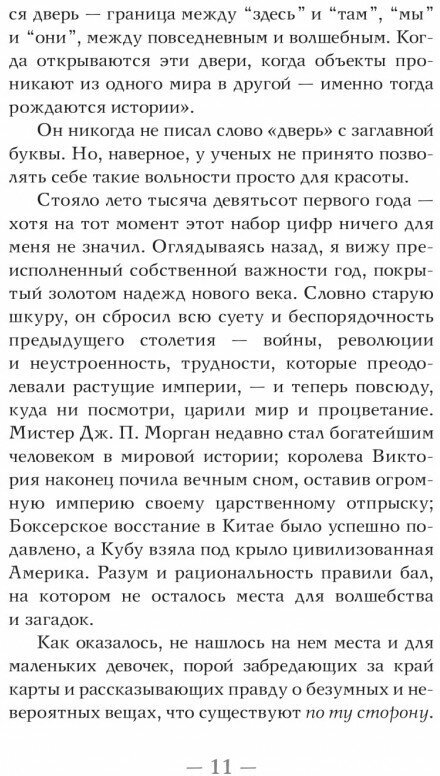 ся дверь — граница между “здесь” и “там”, “мы” и “они”, между повседневным и волшебным. Когда открываются эти двери, когда объекты проникают из одного мира в другой — именно тогда рождаются истории».

Он никогда не писал слово «дверь» с заглавной буквы. Но, наверное, у ученых не принято позволять себе такие вольности просто для красоты.

Стояло лето тысяча девятьсот первого года — хотя на тот момент этот набор цифр ничего для меня не значил. Оглядываясь назад, я вижу преисполненный собственной важности год, покрытый золотом надежд нового века. Словно старую шкуру, он сбросил всю суету и беспорядочность предыдущего столетия — войны, революции и неустроенность, трудности, которые преодолевали растущие империи, — и теперь повсюду, куда ни посмотри, царили мир и процветание. Мистер Дж. П. Морган недавно стал богатейшим человеком в мировой истории; королева Виктория наконец почила вечным сном, оставив огромную империю своему царственному отпрыску; Боксерское восстание в Китае было успешно подавлено, а Кубу взяла под крыло цивилизованная Америка. Разум и рациональность правили бал, на котором не осталось места для волшебства и загадок.

Как оказалось, не нашлось на нем места и для маленьких девочек, порой забредающих за край карты и рассказывающих правду о безумных и невероятных вещах, что существуют по ту сторону.

— 11 —